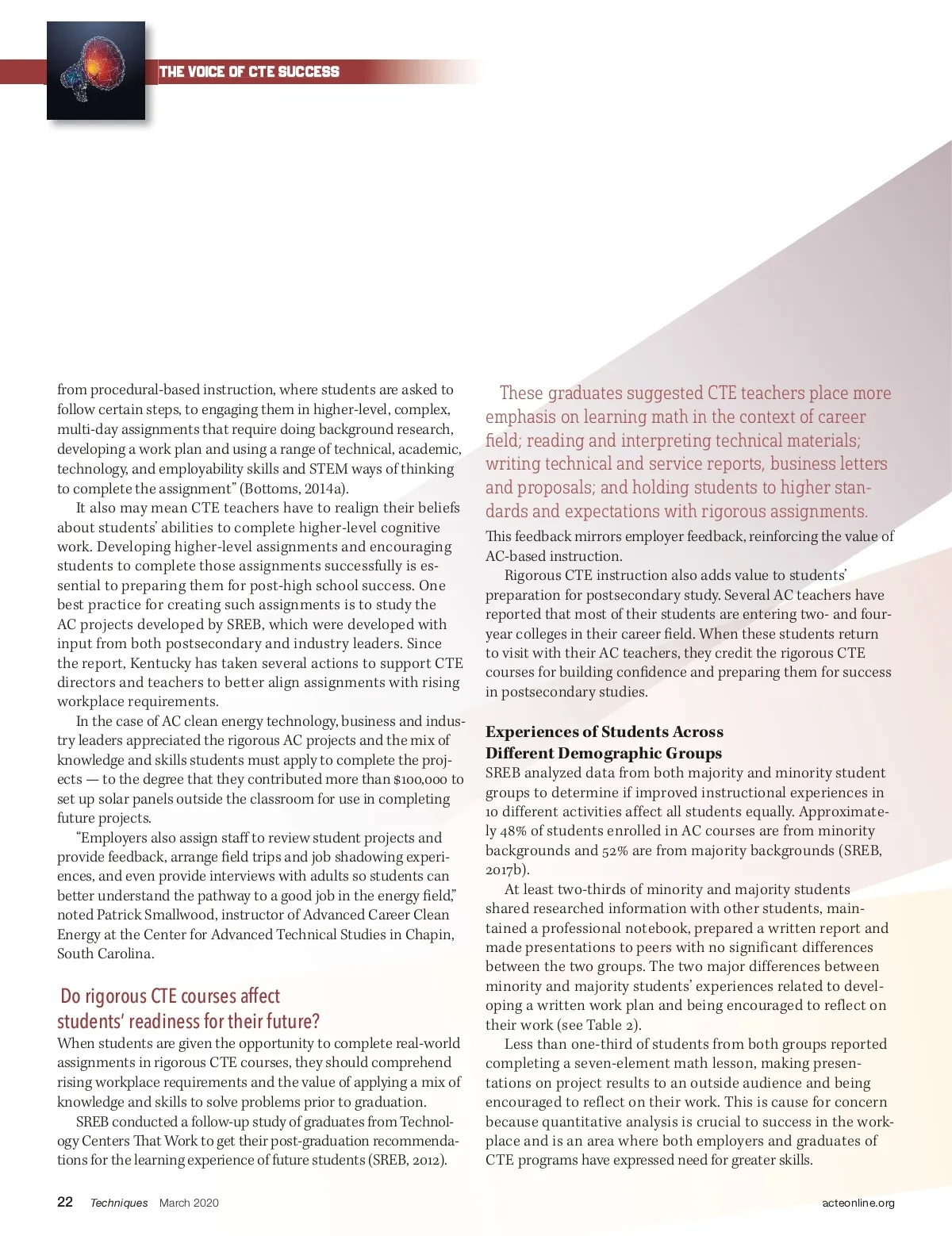 THE VOICE OF CTE SUCCESS

from procedural-based instruction, where students are asked to follow certain steps, to engaging them in higher-level, complex, multi-day assignments that require doing background research, developing a work plan and using a range of technical, academic, technology, and employability skills and STEM ways of thinking to complete the assignment" (Bottoms, 2014a).

It also may mean CTE teachers have to realign their beliefs about students' abilities to complete higher-level cognitive work. Developing higher-level assignments and encouraging students to complete those assignments successfully is essential to preparing them for post-high school success. One best practice for creating such assignments is to study the AC projects developed by SREB, which were developed with input from both postsecondary and industry leaders. Since the report, Kentucky has taken several actions to support CTE directors and teachers to better align assignments with rising workplace requirements.

In the case of AC clean energy technology, business and industry leaders appreciated the rigorous AC projects and the mix of knowledge and skills students must apply to complete the projects — to the degree that they contributed more than $100,000 to set up solar panels outside the classroom for use in completing future projects.

"Employers also assign staff to review student projects and provide feedback, arrange field trips and job shadowing experiences, and even provide interviews with adults so students can better understand the pathway to a good job in the energy field," noted Patrick Smallwood, instructor of Advanced Career Clean Energy at the Center for Advanced Technical Studies in Chapin, South Carolina.

Do rigorous CTE courses affect students' readiness for their future?

When students are given the opportunity to complete real-world assignments in rigorous CTE courses, they should comprehend rising workplace requirements and the value of applying a mix of knowledge and skills to solve problems prior to graduation.

SREB conducted a follow-up study of graduates from Technology Centers That Work to get their post-graduation recommendations for the learning experience of future students (SREB, 2012).

These graduates suggested CTE teachers place more emphasis on learning math in the context of career field; reading and interpreting technical materials; writing technical and service reports, business letters and proposals; and holding students to higher standards and expectations with rigorous assignments.

This feedback mirrors employer feedback, reinforcing the value of AC-based instruction.

Rigorous CTE instruction also adds value to students' preparation for postsecondary study. Several AC teachers have reported that most of their students are entering two- and four-year colleges in their career field. When these students return to visit with their AC teachers, they credit the rigorous CTE courses for building confidence and preparing them for success in postsecondary studies.

Experiences of Students Across Different Demographic Groups

SREB analyzed data from both majority and minority student groups to determine if improved instructional experiences in 10 different activities affect all students equally. Approximately 48% of students enrolled in AC courses are from minority backgrounds and 52% are from majority backgrounds (SREB, 2017b).

At least two-thirds of minority and majority students shared researched information with other students, maintained a professional notebook, prepared a written report and made presentations to peers with no significant differences between the two groups. The two major differences between minority and majority students' experiences related to developing a written work plan and being encouraged to reflect on their work (see Table 2).

Less than one-third of students from both groups reported completing a seven-element math lesson, making presentations on project results to an outside audience and being encouraged to reflect on their work. This is cause for concern because quantitative analysis is crucial to success in the workplace and is an area where both employers and graduates of CTE programs have expressed need for greater skills.

22 Techniques March 2020 acteonline.org